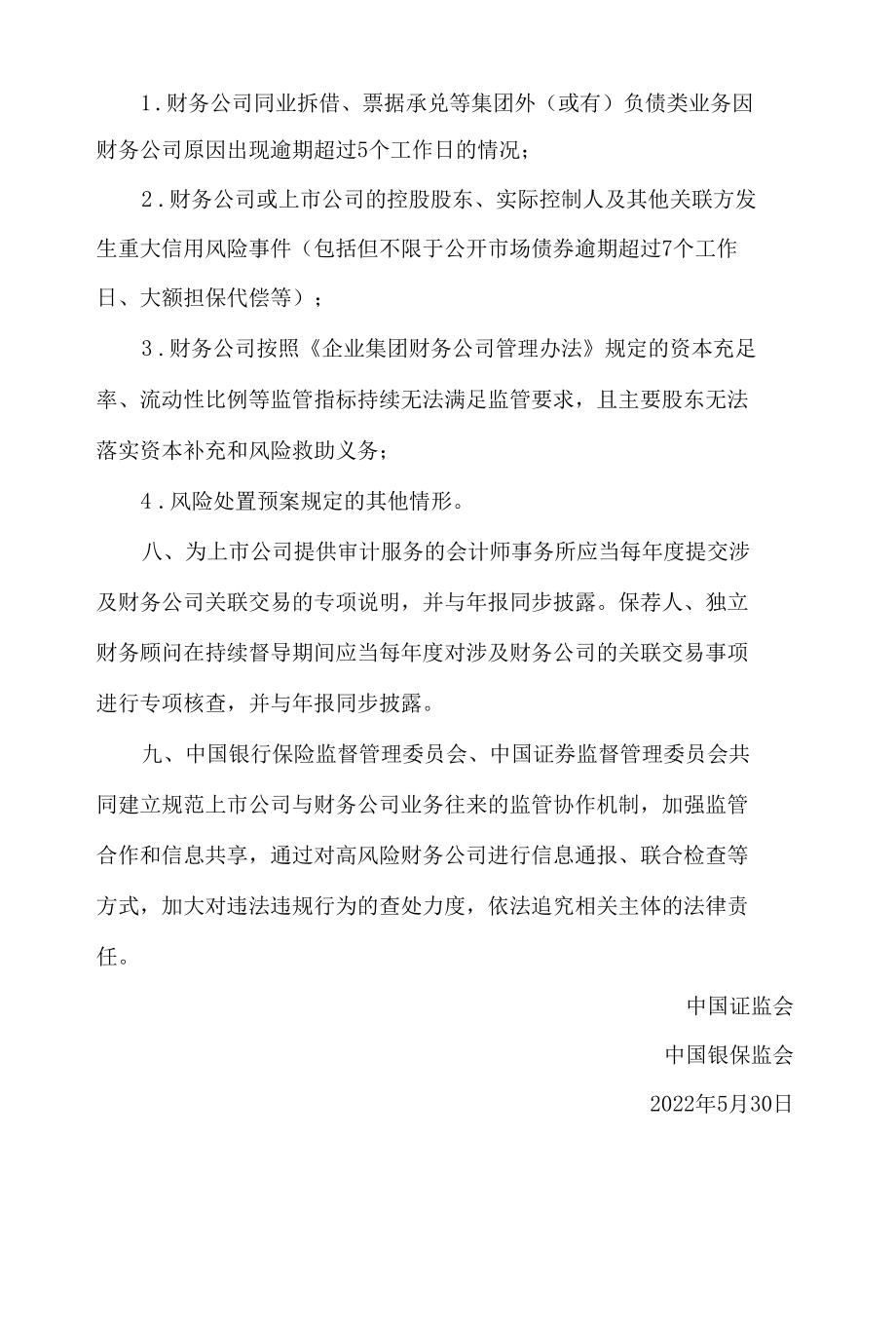 1.财务公司同业拆借、票据承兑等集团外（或有）负债类业务因财务公司原因出现逾期超过5个工作日的情况；

2.财务公司或上市公司的控股股东、实际控制人及其他关联方发生重大信用风险事件（包括但不限于公开市场债券逾期超过7个工作日、大额担保代偿等）；

3.财务公司按照《企业集团财务公司管理办法》规定的资本充足率、流动性比例等监管指标持续无法满足监管要求，且主要股东无法落实资本补充和风险救助义务；

4.风险处置预案规定的其他情形。

八、为上市公司提供审计服务的会计师事务所应当每年度提交涉及财务公司关联交易的专项说明，并与年报同步披露。保荐人、独立财务顾问在持续督导期间应当每年度对涉及财务公司的关联交易事项进行专项核查，并与年报同步披露。

九、中国银行保险监督管理委员会、中国证券监督管理委员会共同建立规范上市公司与财务公司业务往来的监管协作机制，加强监管合作和信息共享，通过对高风险财务公司进行信息通报、联合检查等方式，加大对违法违规行为的查处力度，依法追究相关主体的法律责任。

中国证监会

中国银保监会

2022年5月30日